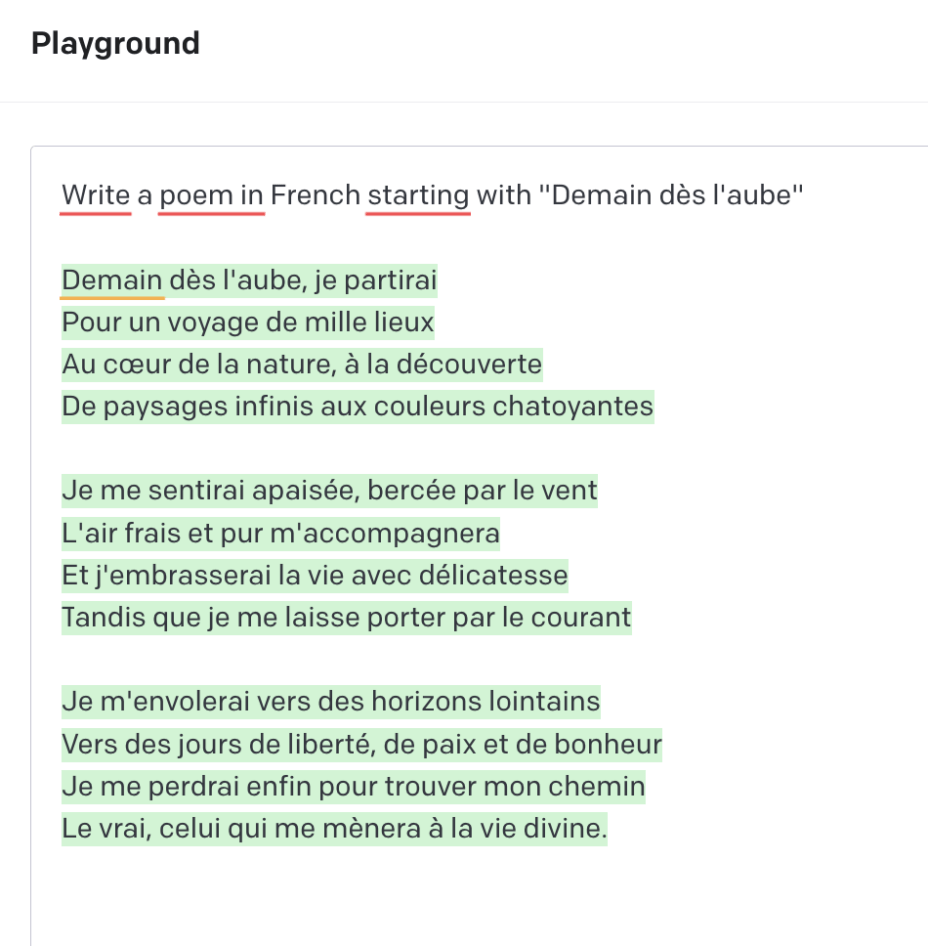 Playground

Write a poem in French starting with "Demain dès l'aube"

Demain dès l'aube, je partirai
Pour un voyage de mille lieux
Au cœur de la nature, à la découverte
De paysages infinis aux couleurs chatoyantes

Je me sentirai apaisée, bercée par le vent
L'air frais et pur m'accompagnera
Et j'embrasserai la vie avec délicatesse
Tandis que je me laisse porter par le courant

Je m'envolerai vers des horizons lointains
Vers des jours de liberté, de paix et de bonheur
Je me perdrai enfin pour trouver mon chemin
Le vrai, celui qui me mènera à la vie divine.